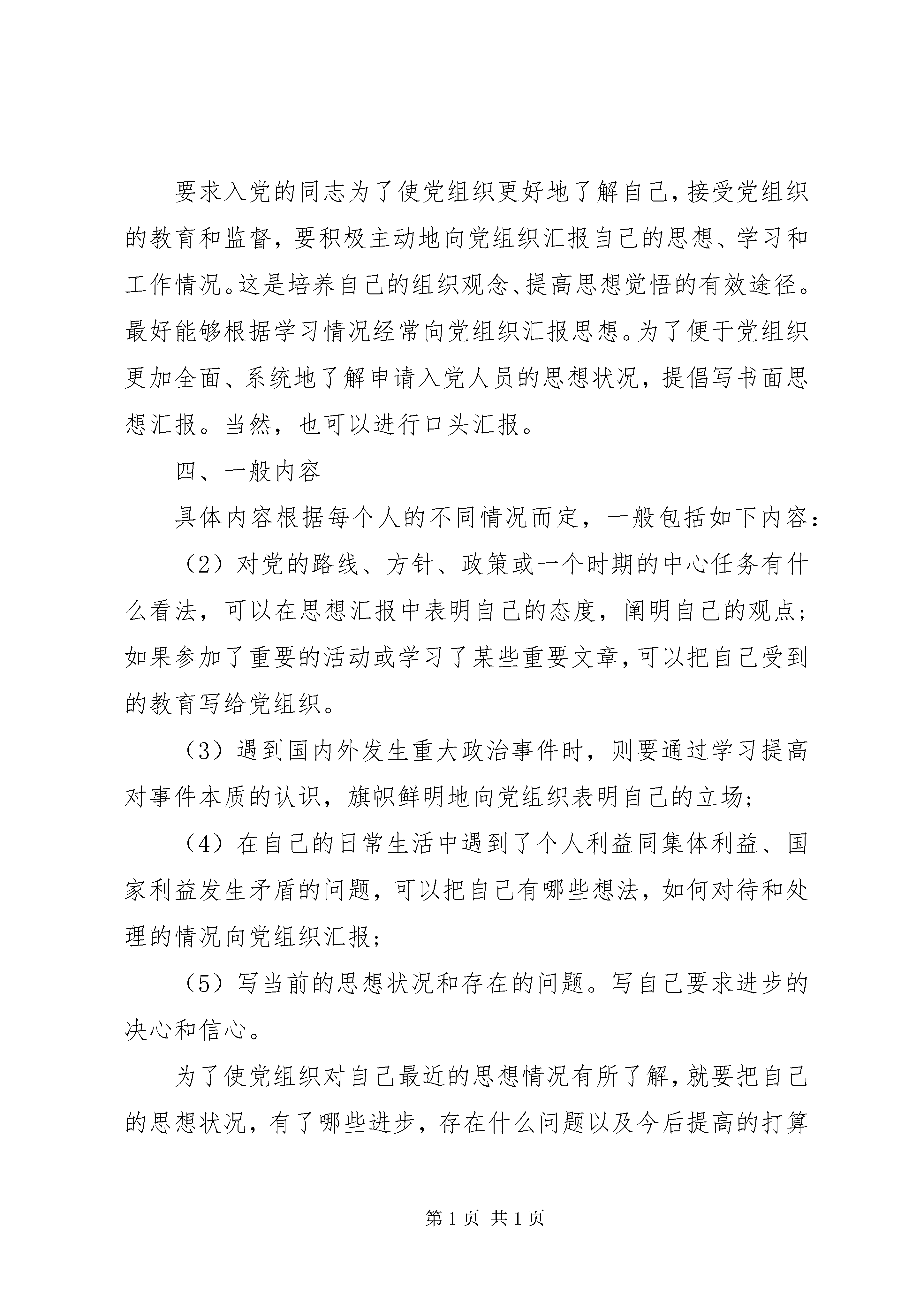 要求入党的同志为了使党组织更好地了解自己，接受党组织的教育和监督，要积极主动地向党组织汇报自己的思想、学习和工作情况。这是培养自己的组织观念、提高思想觉悟的有效途径。最好能够根据学习情况经常向党组织汇报思想。为了便于党组织更加全面、系统地了解申请入党人员的思想状况，提倡写书面思想汇报。当然，也可以进行口头汇报。

四、一般内容

具体内容根据每个人的不同情况而定，一般包括如下内容：

（2）对党的路线、方针、政策或一个时期的中心任务有什么看法，可以在思想汇报中表明自己的态度，阐明自己的观点；如果参加了重要的活动或学习了某些重要文章，可以把自己受到的教育写给党组织。

（3）遇到国内外发生重大政治事件时，则要通过学习提高对事件本质的认识，旗帜鲜明地向党组织表明自己的立场；

（4）在自己的日常生活中遇到了个人利益同集体利益、国家利益发生矛盾的问题，可以把自己有哪些想法，如何对待和处理的情况向党组织汇报；

（5）写当前的思想状况和存在的问题。写自己要求进步的决心和信心。

为了使党组织对自己最近的思想情况有所了解，就要把自己的思想状况，有了哪些进步，存在什么问题以及今后提高的打算

第 1 页 共 1 页